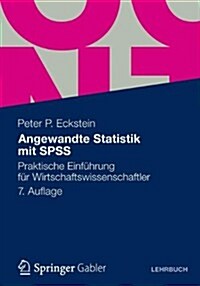 Peter P. Eckstein

Angewandte Statistik mit SPSS

Praktische Einführung für Wirtschaftswissenschaftler

7. Auflage

Springer Gabler

LEHRBUCH